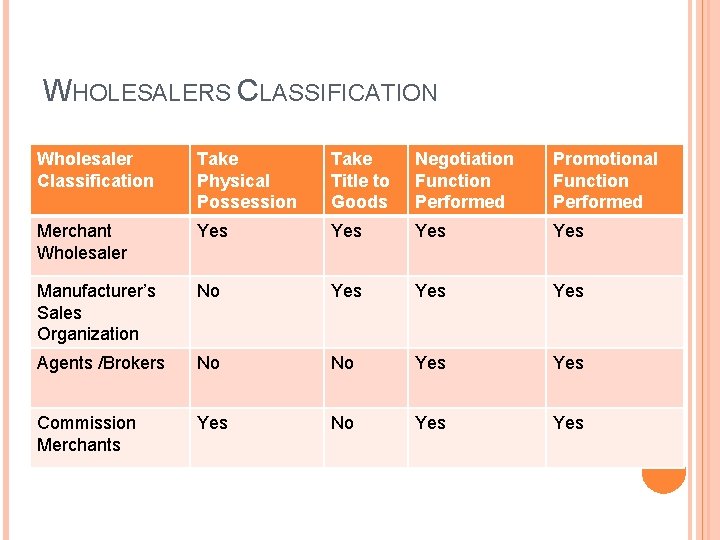 WHOLESALERS CLASSIFICATION

| Wholesaler Classification | Take Physical Possession | Take Title to Goods | Negotiation Function Performed | Promotional Function Performed |
|---|---|---|---|---|
| Merchant Wholesaler | Yes | Yes | Yes | Yes |
| Manufacturer's Sales Organization | No | Yes | Yes | Yes |
| Agents /Brokers | No | No | Yes | Yes |
| Commission Merchants | Yes | No | Yes | Yes |